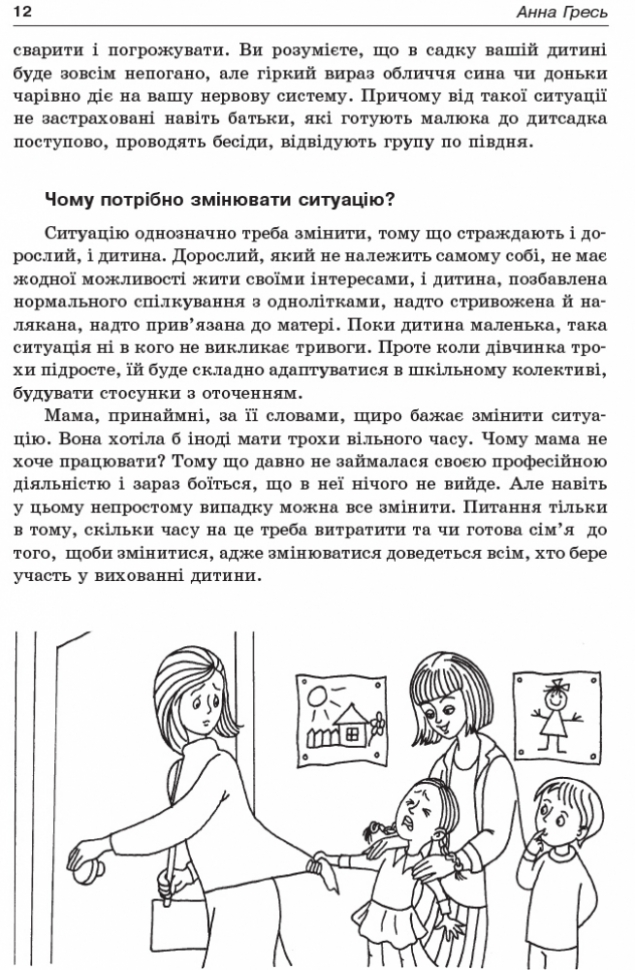 12

Анна Гресь

сварити і погрожувати. Ви розумієте, що в садку вашій дитині буде зовсім непогано, але гіркий вираз обличчя сина чи доньки чарівно діє на вашу нервову систему. Причому від такої ситуації не застраховані навіть батьки, які готують малюка до дитсадка поступово, проводять бесіди, відвідують групу по півдня.

Чому потрібно змінювати ситуацію?

Ситуацію однозначно треба змінити, тому що страждають і дорослий, і дитина. Дорослий, який не належить самому собі, не має жодної можливості жити своїми інтересами, і дитина, позбавлена нормального спілкування з однолітками, надто стривожена й налякана, надто прив'язана до матері. Поки дитина маленька, така ситуація ні в кого не викликає тривоги. Проте коли дівчинка трохи підросте, їй буде складно адаптуватися в шкільному колективі, будувати стосунки з оточенням.

Мама, принаймні, за її словами, щиро бажає змінити ситуацію. Вона хотіла б іноді мати трохи вільного часу. Чому мама не хоче працювати? Тому що давно не займалася своєю професійною діяльністю і зараз боїться, що в неї нічого не вийде. Але навіть у цьому непростому випадку можна все змінити. Питання тільки в тому, скільки часу на це треба витратити та чи готова сім'я до того, щоби змінитися, адже змінюватися доведеться всім, хто бере участь у вихованні дитини.